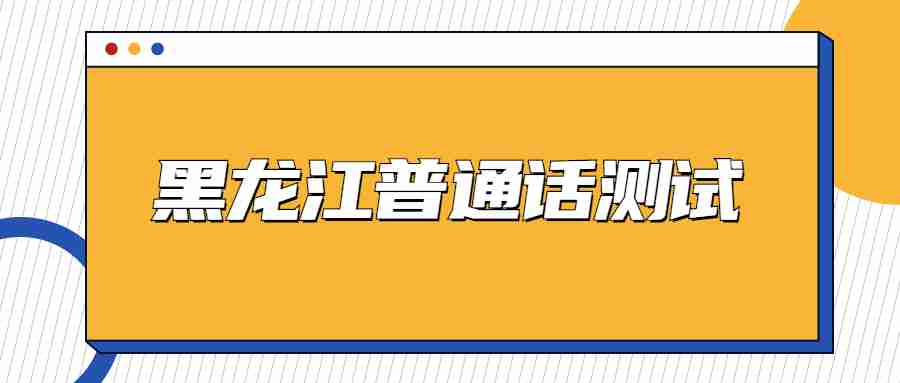 黑龙江普通话测试